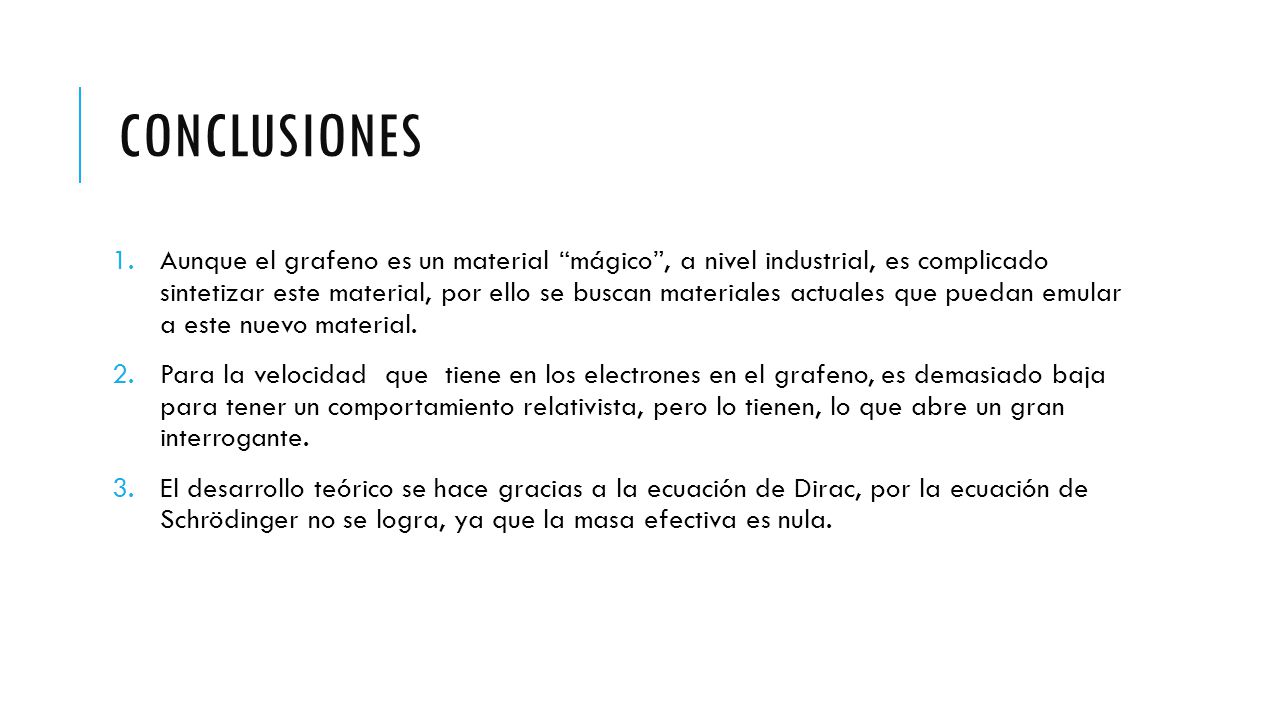 CONCLUSIONES

1. Aunque el grafeno es un material “mágico”, a nivel industrial, es complicado sintetizar este material, por ello se buscan materiales actuales que puedan emular a este nuevo material.

2. Para la velocidad que tiene en los electrones en el grafeno, es demasiado baja para tener un comportamiento relativista, pero lo tienen, lo que abre un gran interrogante.

3. El desarrollo teórico se hace gracias a la ecuación de Dirac, por la ecuación de Schrödinger no se logra, ya que la masa efectiva es nula.